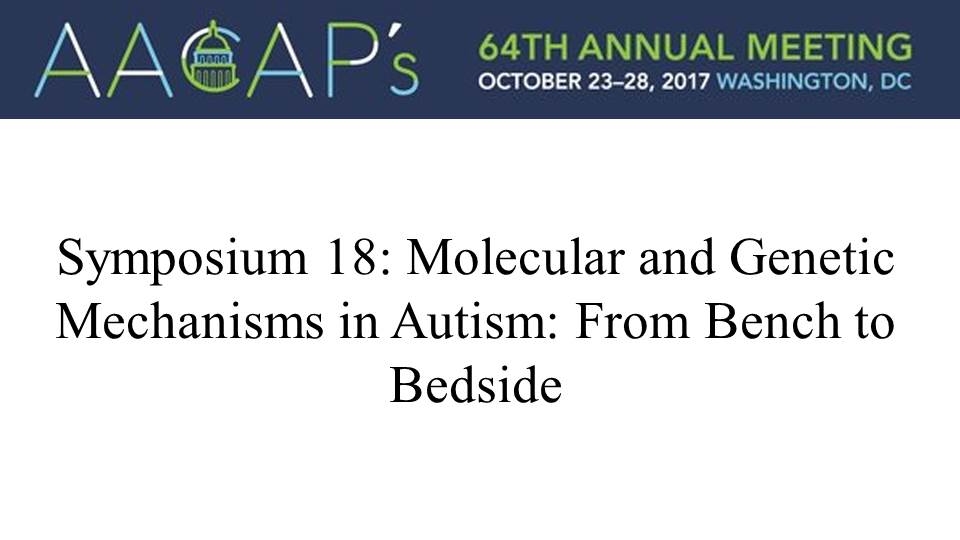 AACAP's

64TH ANNUAL MEETING
OCTOBER 23–28, 2017 WASHINGTON, DC

Symposium 18: Molecular and Genetic Mechanisms in Autism: From Bench to Bedside